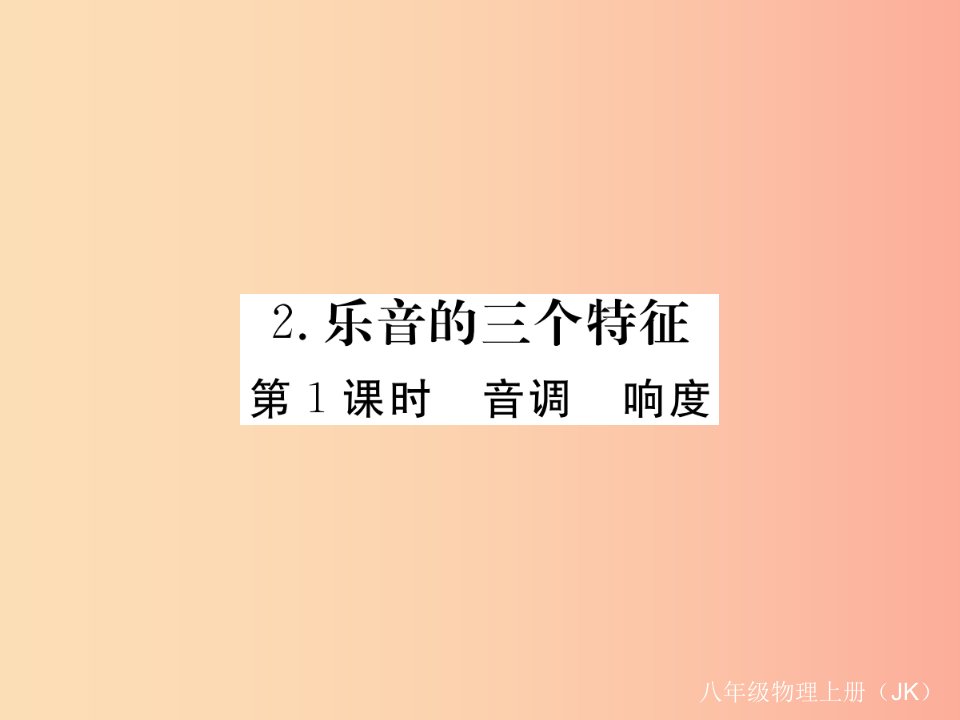 2. 乐音的三个特征

第 1 课时　音调　响度

八年级物理上册（JK）